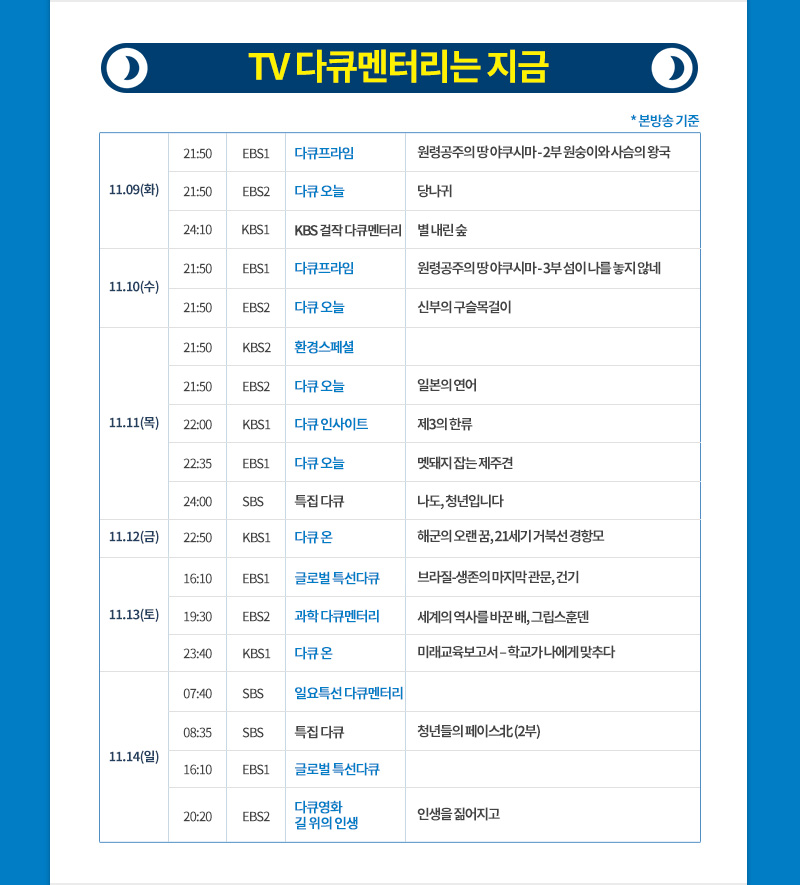 TV 다큐멘터리는 지금

* 본방송 기준

| | | | | |
|---|---|---|---|---|
| 11.09(화) | 21:50 | EBS1 | 다큐프라임 | 원령공주의 땅 야쿠시마 - 2부 원숭이와 사슴의 왕국 |
| | 21:50 | EBS2 | 다큐 오늘 | 당나귀 |
| | 24:10 | KBS1 | KBS 걸작 다큐멘터리 | 별 내린 숲 |
| 11.10(수) | 21:50 | EBS1 | 다큐프라임 | 원령공주의 땅 야쿠시마 - 3부 섬이 나를 놓지 않네 |
| | 21:50 | EBS2 | 다큐 오늘 | 신부의 구슬목걸이 |
| 11.11(목) | 21:50 | KBS2 | 환경스페셜 | |
| | 21:50 | EBS2 | 다큐 오늘 | 일본의 연어 |
| | 22:00 | KBS1 | 다큐 인사이트 | 제3의 한류 |
| | 22:35 | EBS1 | 다큐 오늘 | 멧돼지 잡는 제주견 |
| | 24:00 | SBS | 특집 다큐 | 나도, 청년입니다 |
| 11.12(금) | 22:50 | KBS1 | 다큐 온 | 해군의 오랜 꿈, 21세기 거북선 경항모 |
| 11.13(토) | 16:10 | EBS1 | 글로벌 특선다큐 | 브라질-생존의 마지막 관문, 건기 |
| | 19:30 | EBS2 | 과학 다큐멘터리 | 세계의 역사를 바꾼 배, 그립스훈덴 |
| | 23:40 | KBS1 | 다큐 온 | 미래교육보고서 – 학교가 나에게 맞추다 |
| 11.14(일) | 07:40 | SBS | 일요특선 다큐멘터리 | |
| | 08:35 | SBS | 특집 다큐 | 청년들의 페이스北 (2부) |
| | 16:10 | EBS1 | 글로벌 특선다큐 | |
| | 20:20 | EBS2 | 다큐영화 길 위의 인생 | 인생을 짊어지고 |